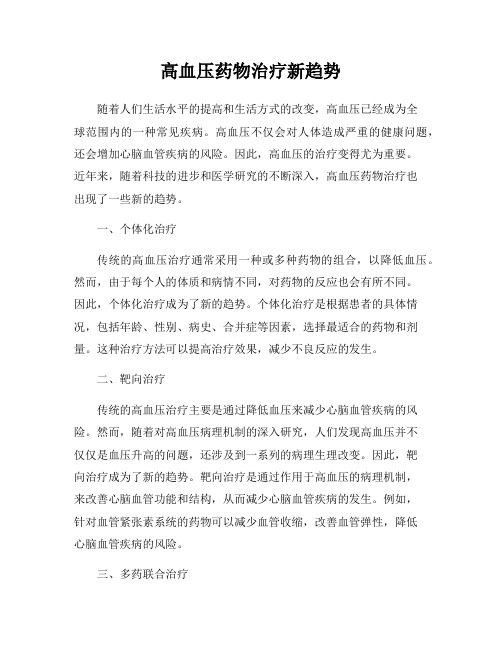 高血压药物治疗新趋势

随着人们生活水平的提高和生活方式的改变，高血压已经成为全球范围内的一种常见疾病。高血压不仅会对人体造成严重的健康问题，还会增加心脑血管疾病的风险。因此，高血压的治疗变得尤为重要。近年来，随着科技的进步和医学研究的不断深入，高血压药物治疗也出现了一些新的趋势。

一、个体化治疗

传统的高血压治疗通常采用一种或多种药物的组合，以降低血压。然而，由于每个人的体质和病情不同，对药物的反应也会有所不同。因此，个体化治疗成为了新的趋势。个体化治疗是根据患者的具体情况，包括年龄、性别、病史、合并症等因素，选择最适合的药物和剂量。这种治疗方法可以提高治疗效果，减少不良反应的发生。

二、靶向治疗

传统的高血压治疗主要是通过降低血压来减少心脑血管疾病的风险。然而，随着对高血压病理机制的深入研究，人们发现高血压并不仅仅是血压升高的问题，还涉及到一系列的病理生理改变。因此，靶向治疗成为了新的趋势。靶向治疗是通过作用于高血压的病理机制，来改善心脑血管功能和结构，从而减少心脑血管疾病的发生。例如，针对血管紧张素系统的药物可以减少血管收缩，改善血管弹性，降低心脑血管疾病的风险。

三、多药联合治疗